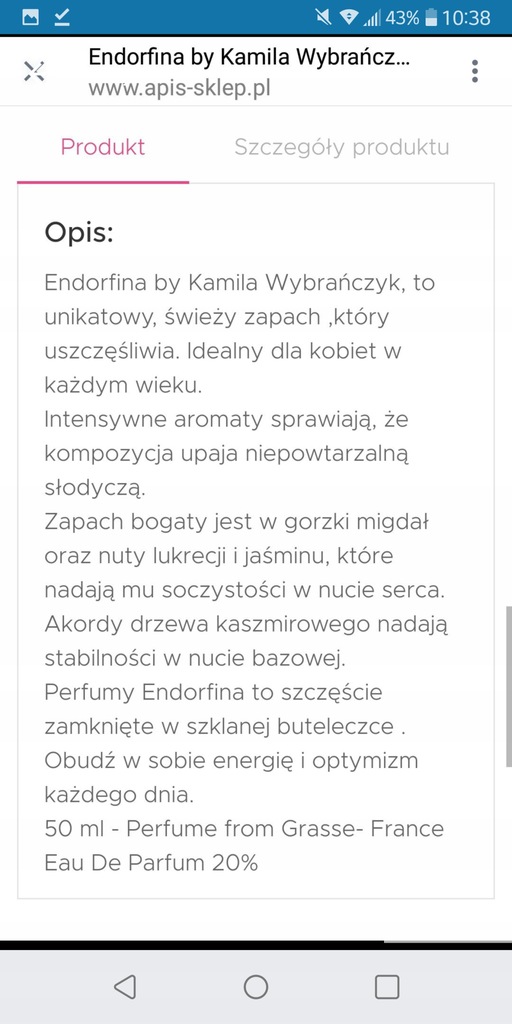 43% 10:38

Endorfina by Kamila Wybrańcz...
www.apis-sklep.pl

Produkt
Szczegóły produktu

Opis:

Endorfina by Kamila Wybrańczyk, to unikatowy, świeży zapach ,który uszczęśliwia. Idealny dla kobiet w każdym wieku.
Intensywne aromaty sprawiają, że kompozycja upaja niepowtarzalną słodyczą.
Zapach bogaty jest w gorzki migdał oraz nuty lukrecji i jaśminu, które nadają mu soczystości w nucie serca.
Akordy drzewa kaszmirowego nadają stabilności w nucie bazowej.
Perfumy Endorfina to szczęście zamknięte w szklanej buteleczce .
Obudź w sobie energię i optymizm każdego dnia.
50 ml - Perfume from Grasse- France
Eau De Parfum 20%